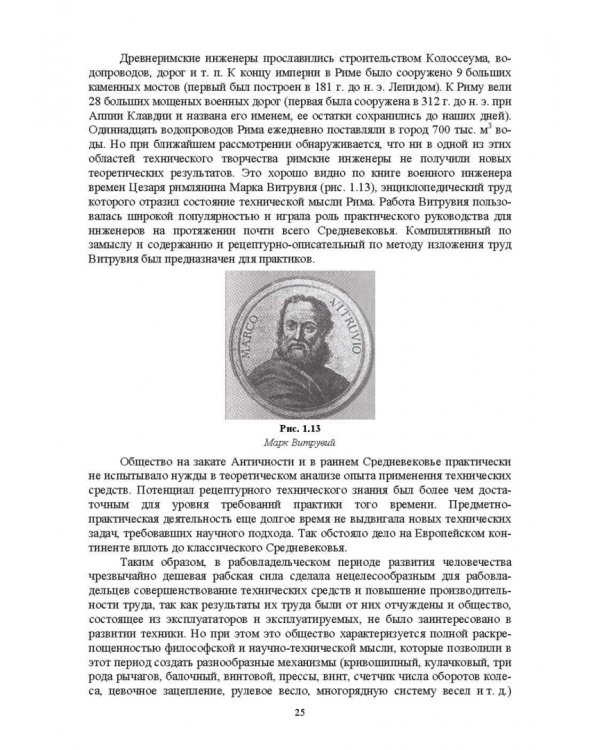 Древнеримские инженеры прославились строительством Колоссеума, водопроводов, дорог и т. п. К концу империи в Риме было сооружено 9 больших каменных мостов (первый был построен в 181 г. до н. э. Лепидом). К Риму вели 28 больших мощеных военных дорог (первая была сооружена в 312 г. до н. э. при Аппии Клавдии и названа его именем, ее остатки сохранились до наших дней). Одиннадцать водопроводов Рима ежедневно поставляли в город 700 тыс. $м^3$ воды. Но при ближайшем рассмотрении обнаруживается, что ни в одной из этих областей технического творчества римские инженеры не получили новых теоретических результатов. Это хорошо видно по книге военного инженера времен Цезаря римлянина Марка Витрувия (рис. 1.13), энциклопедический труд которого отразил состояние технической мысли Рима. Работа Витрувия пользовалась широкой популярностью и играла роль практического руководства для инженеров на протяжении почти всего Средневековья. Компилятивный по замыслу и содержанию и рецептурно-описательный по методу изложения труд Витрувия был предназначен для практиков.

MARCO VITRUVIO

Рис. 1.13
Марк Витрувий

Общество на закате Античности и в раннем Средневековье практически не испытывало нужды в теоретическом анализе опыта применения технических средств. Потенциал рецептурного технического знания был более чем достаточным для уровня требований практики того времени. Предметно-практическая деятельность еще долгое время не выдвигала новых технических задач, требовавших научного подхода. Так обстояло дело на Европейском континенте вплоть до классического Средневековья.

Таким образом, в рабовладельческом периоде развития человечества чрезвычайно дешевая рабская сила сделала нецелесообразным для рабовладельцев совершенствование технических средств и повышение производительности труда, так как результаты их труда были от них отчуждены и общество, состоящее из эксплуататоров и эксплуатируемых, не было заинтересовано в развитии техники. Но при этом это общество характеризуется полной раскрепощенностью философской и научно-технической мысли, которые позволили в этот период создать разнообразные механизмы (кривошипный, кулачковый, три рода рычагов, балочный, винтовой, прессы, винт, счетчик числа оборотов колеса, цевочное зацепление, рулевое весло, многорядную систему весел и т. д.)

25